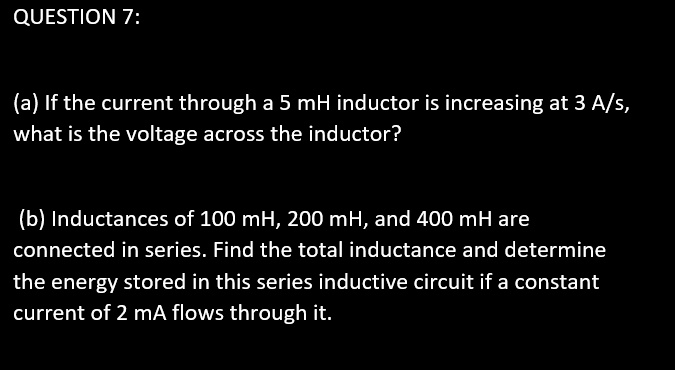 QUESTION 7:

(a) If the current through a 5 mH inductor is increasing at 3 A/s, what is the voltage across the inductor?

(b) Inductances of 100 mH, 200 mH, and 400 mH are connected in series. Find the total inductance and determine the energy stored in this series inductive circuit if a constant current of 2 mA flows through it.